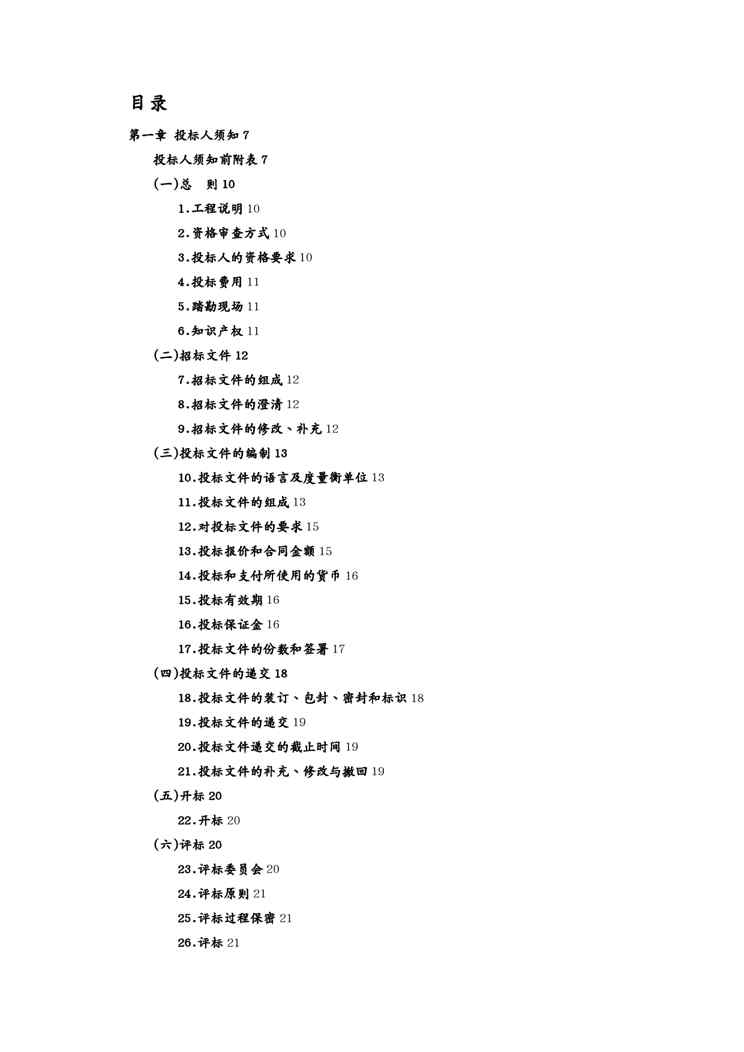 目录

第一章 投标人须知 7

投标人须知前附表 7

(一)总　则 10

1.工程说明 10

2.资格审查方式 10

3.投标人的资格要求 10

4.投标费用 11

5.踏勘现场 11

6.知识产权 11

(二)招标文件 12

7.招标文件的组成 12

8.招标文件的澄清 12

9.招标文件的修改、补充 12

(三)投标文件的编制 13

10.投标文件的语言及度量衡单位 13

11.投标文件的组成 13

12.对投标文件的要求 15

13.投标报价和合同金额 15

14.投标和支付所使用的货币 16

15.投标有效期 16

16.投标保证金 16

17.投标文件的份数和签署 17

(四)投标文件的递交 18

18.投标文件的装订、包封、密封和标识 18

19.投标文件的递交 19

20.投标文件递交的截止时间 19

21.投标文件的补充、修改与撤回 19

(五)开标 20

22.开标 20

(六)评标 20

23.评标委员会 20

24.评标原则 21

25.评标过程保密 21

26.评标 21